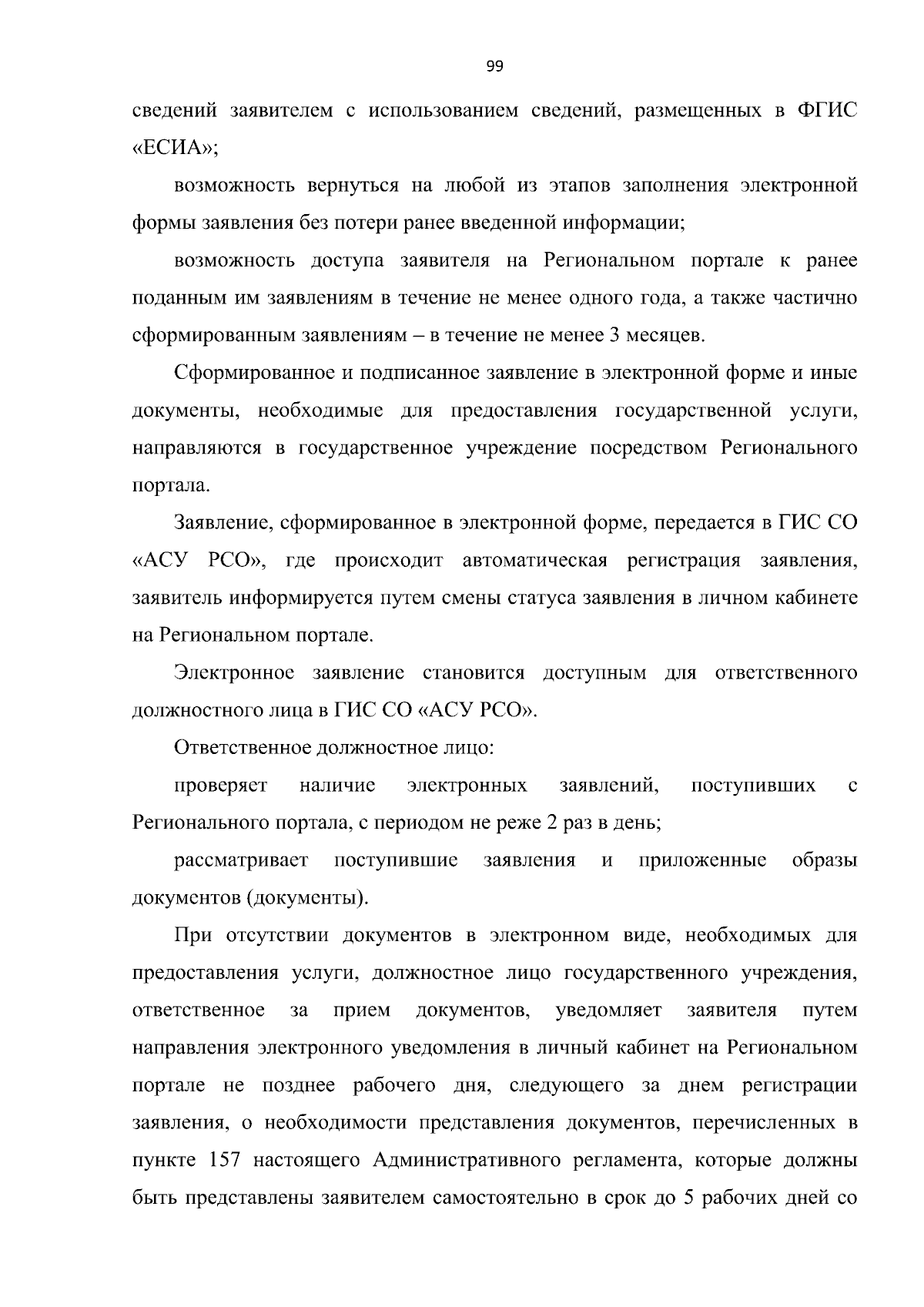 99

сведений заявителем с использованием сведений, размещенных в ФГИС «ЕСИА»;

возможность вернуться на любой из этапов заполнения электронной формы заявления без потери ранее введенной информации;

возможность доступа заявителя на Региональном портале к ранее поданным им заявлениям в течение не менее одного года, а также частично сформированным заявлениям – в течение не менее 3 месяцев.

Сформированное и подписанное заявление в электронной форме и иные документы, необходимые для предоставления государственной услуги, направляются в государственное учреждение посредством Регионального портала.

Заявление, сформированное в электронной форме, передается в ГИС СО «АСУ РСО», где происходит автоматическая регистрация заявления, заявитель информируется путем смены статуса заявления в личном кабинете на Региональном портале.

Электронное заявление становится доступным для ответственного должностного лица в ГИС СО «АСУ РСО».

Ответственное должностное лицо:

проверяет наличие электронных заявлений, поступивших с Регионального портала, с периодом не реже 2 раз в день;

рассматривает поступившие заявления и приложенные образы документов (документы).

При отсутствии документов в электронном виде, необходимых для предоставления услуги, должностное лицо государственного учреждения, ответственное за прием документов, уведомляет заявителя путем направления электронного уведомления в личный кабинет на Региональном портале не позднее рабочего дня, следующего за днем регистрации заявления, о необходимости представления документов, перечисленных в пункте 157 настоящего Административного регламента, которые должны быть представлены заявителем самостоятельно в срок до 5 рабочих дней со